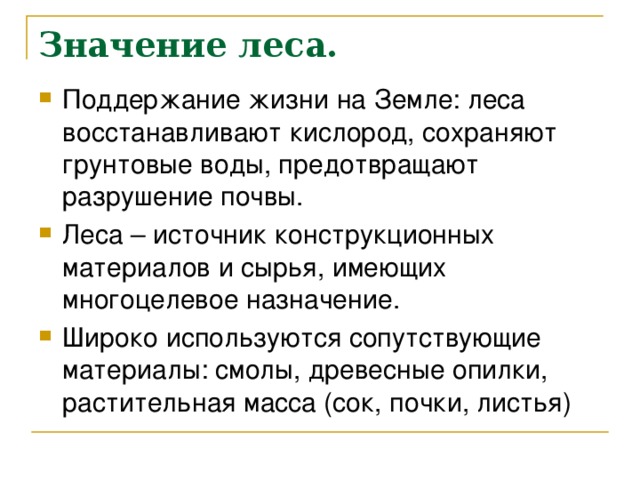 Значение леса.

Поддержание жизни на Земле: леса восстанавливают кислород, сохраняют грунтовые воды, предотвращают разрушение почвы.

Леса – источник конструкционных материалов и сырья, имеющих многоцелевое назначение.

Широко используются сопутствующие материалы: смолы, древесные опилки, растительная масса (сок, почки, листья)